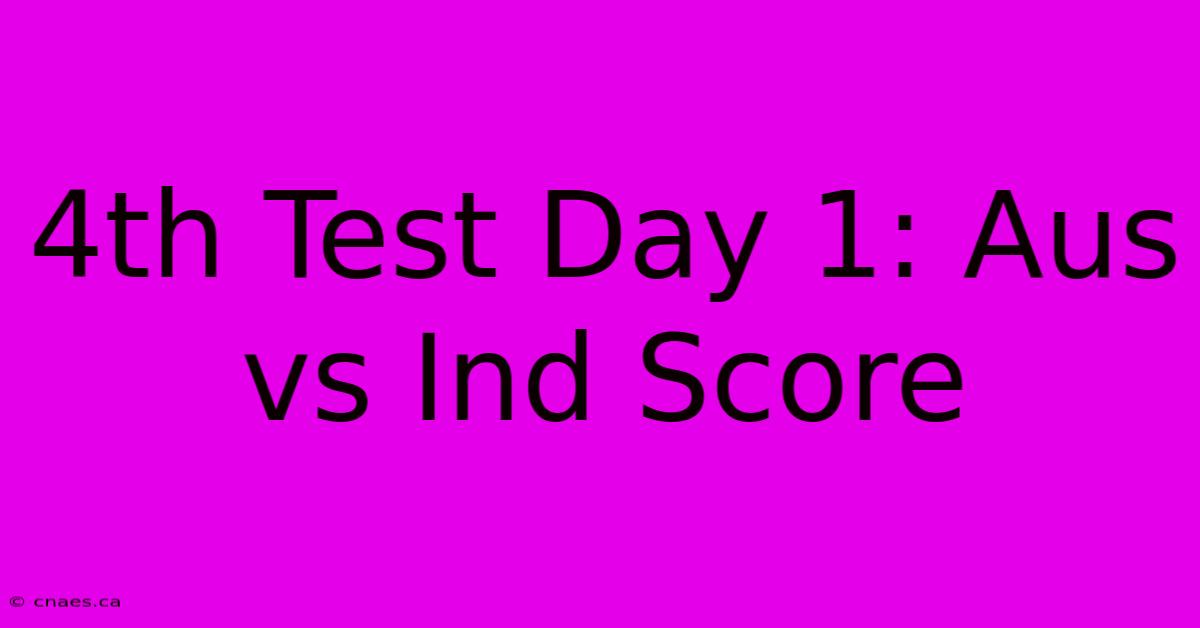 4th Test Day 1: Aus vs Ind Score

© cnaes.ca